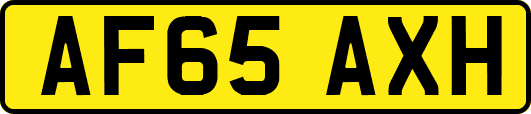 AF65 AXH